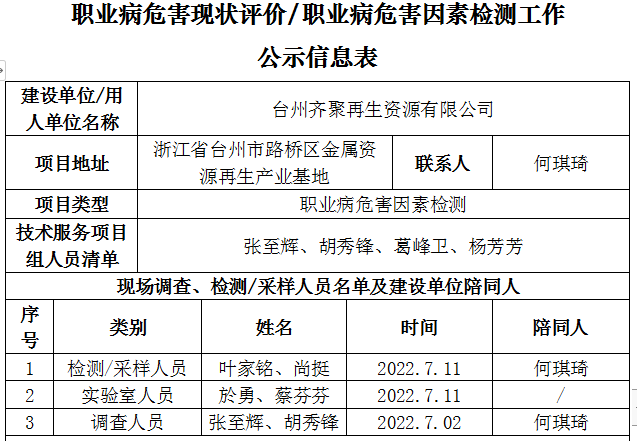 职业病危害现状评价/职业病危害因素检测工作

公示信息表

| 建设单位/用人单位名称 | 台州齐聚再生资源有限公司 | | |
|---|---|---|---|
| 项目地址 | 浙江省台州市路桥区金属资源再生产业基地 | 联系人 | 何琪琦 |
| 项目类型 | 职业病危害因素检测 | | |
| 技术服务项目组人员清单 | 张至辉、胡秀锋、葛峰卫、杨芳芳 | | |

现场调查、检测/采样人员名单及建设单位陪同人

| 序号 | 类别 | 姓名 | 时间 | 陪同人 |
|---|---|---|---|---|
| 1 | 检测/采样人员 | 叶家铭、尚挺 | 2022.7.11 | 何琪琦 |
| 2 | 实验室人员 | 於勇、蔡芬芬 | 2022.7.11 | / |
| 3 | 调查人员 | 张至辉、胡秀锋 | 2022.7.02 | 何琪琦 |